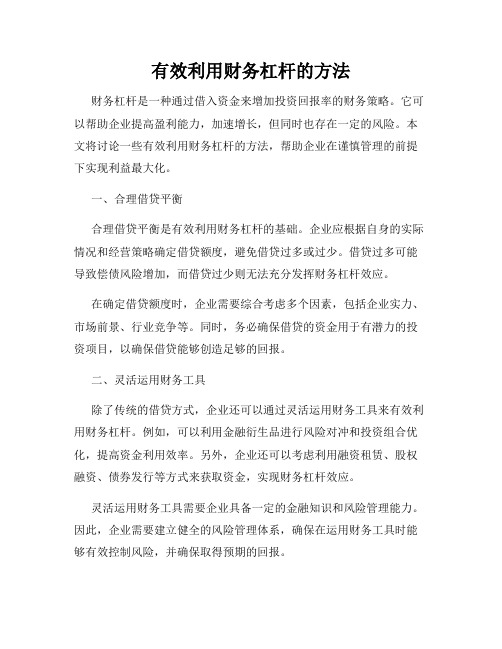 有效利用财务杠杆的方法

财务杠杆是一种通过借入资金来增加投资回报率的财务策略。它可以帮助企业提高盈利能力，加速增长，但同时也存在一定的风险。本文将讨论一些有效利用财务杠杆的方法，帮助企业在谨慎管理的前提下实现利益最大化。

一、合理借贷平衡

合理借贷平衡是有效利用财务杠杆的基础。企业应根据自身的实际情况和经营策略确定借贷额度，避免借贷过多或过少。借贷过多可能导致偿债风险增加，而借贷过少则无法充分发挥财务杠杆效应。

在确定借贷额度时，企业需要综合考虑多个因素，包括企业实力、市场前景、行业竞争等。同时，务必确保借贷的资金用于有潜力的投资项目，以确保借贷能够创造足够的回报。

二、灵活运用财务工具

除了传统的借贷方式，企业还可以通过灵活运用财务工具来有效利用财务杠杆。例如，可以利用金融衍生品进行风险对冲和投资组合优化，提高资金利用效率。另外，企业还可以考虑利用融资租赁、股权融资、债券发行等方式来获取资金，实现财务杠杆效应。

灵活运用财务工具需要企业具备一定的金融知识和风险管理能力。因此，企业需要建立健全的风险管理体系，确保在运用财务工具时能够有效控制风险，并确保取得预期的回报。